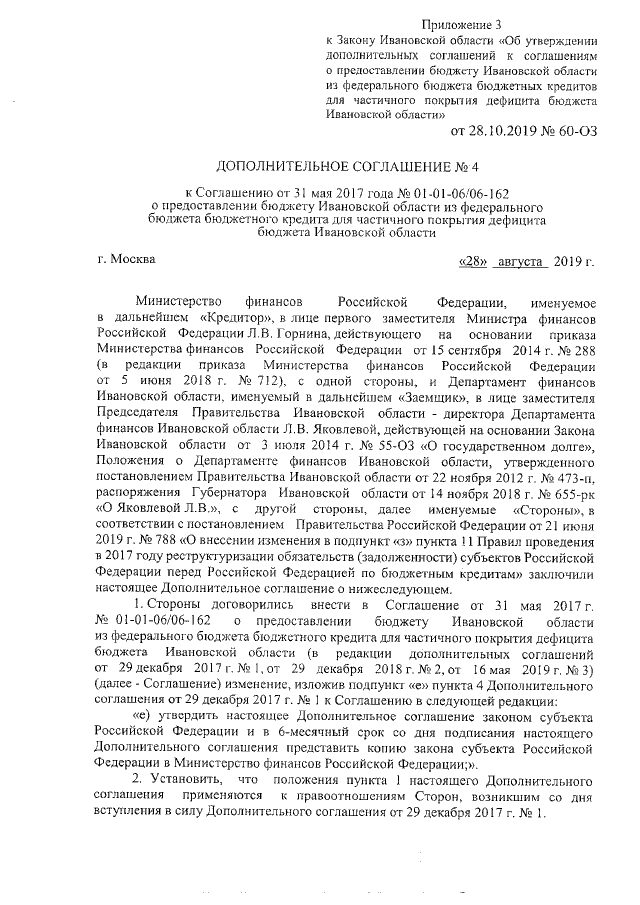 Приложение 3
к Закону Ивановской области «Об утверждении дополнительных соглашений к соглашениям о предоставлении бюджету Ивановской области из федерального бюджета бюджетных кредитов для частичного покрытия дефицита бюджета Ивановской области»
от 28.10.2019 № 60-ОЗ

ДОПОЛНИТЕЛЬНОЕ СОГЛАШЕНИЕ № 4

к Соглашению от 31 мая 2017 года № 01-01-06/06-162 о предоставлении бюджету Ивановской области из федерального бюджета бюджетного кредита для частичного покрытия дефицита бюджета Ивановской области

г. Москва «28» августа 2019 г.

Министерство финансов Российской Федерации, именуемое в дальнейшем «Кредитор», в лице первого заместителя Министра финансов Российской Федерации Л.В. Горнина, действующего на основании приказа Министерства финансов Российской Федерации от 15 сентября 2014 г. № 288 (в редакции приказа Министерства финансов Российской Федерации от 5 июня 2018 г. № 712), с одной стороны, и Департамент финансов Ивановской области, именуемый в дальнейшем «Заемщик», в лице заместителя Председателя Правительства Ивановской области - директора Департамента финансов Ивановской области Л.В. Яковлевой, действующей на основании Закона Ивановской области от 3 июля 2014 г. № 55-ОЗ «О государственном долге», Положения о Департаменте финансов Ивановской области, утвержденного постановлением Правительства Ивановской области от 22 ноября 2012 г. № 473-п, распоряжения Губернатора Ивановской области от 14 ноября 2018 г. № 655-рк «О Яковлевой Л.В.», с другой стороны, далее именуемые «Стороны», в соответствии с постановлением Правительства Российской Федерации от 21 июня 2019 г. № 788 «О внесении изменения в подпункт «з» пункта 11 Правил проведения в 2017 году реструктуризации обязательств (задолженности) субъектов Российской Федерации перед Российской Федерацией по бюджетным кредитам» заключили настоящее Дополнительное соглашение о нижеследующем.

1. Стороны договорились внести в Соглашение от 31 мая 2017 г. № 01-01-06/06-162 о предоставлении бюджету Ивановской области из федерального бюджета бюджетного кредита для частичного покрытия дефицита бюджета Ивановской области (в редакции дополнительных соглашений от 29 декабря 2017 г. № 1, от 29 декабря 2018 г. № 2, от 16 мая 2019 г. № 3) (далее - Соглашение) изменение, изложив подпункт «е» пункта 4 Дополнительного соглашения от 29 декабря 2017 г. № 1 к Соглашению в следующей редакции:

«е) утвердить настоящее Дополнительное соглашение законом субъекта Российской Федерации и в 6-месячный срок со дня подписания настоящего Дополнительного соглашения представить копию закона субъекта Российской Федерации в Министерство финансов Российской Федерации;».

2. Установить, что положения пункта 1 настоящего Дополнительного соглашения применяются к правоотношениям Сторон, возникшим со дня вступления в силу Дополнительного соглашения от 29 декабря 2017 г. № 1.